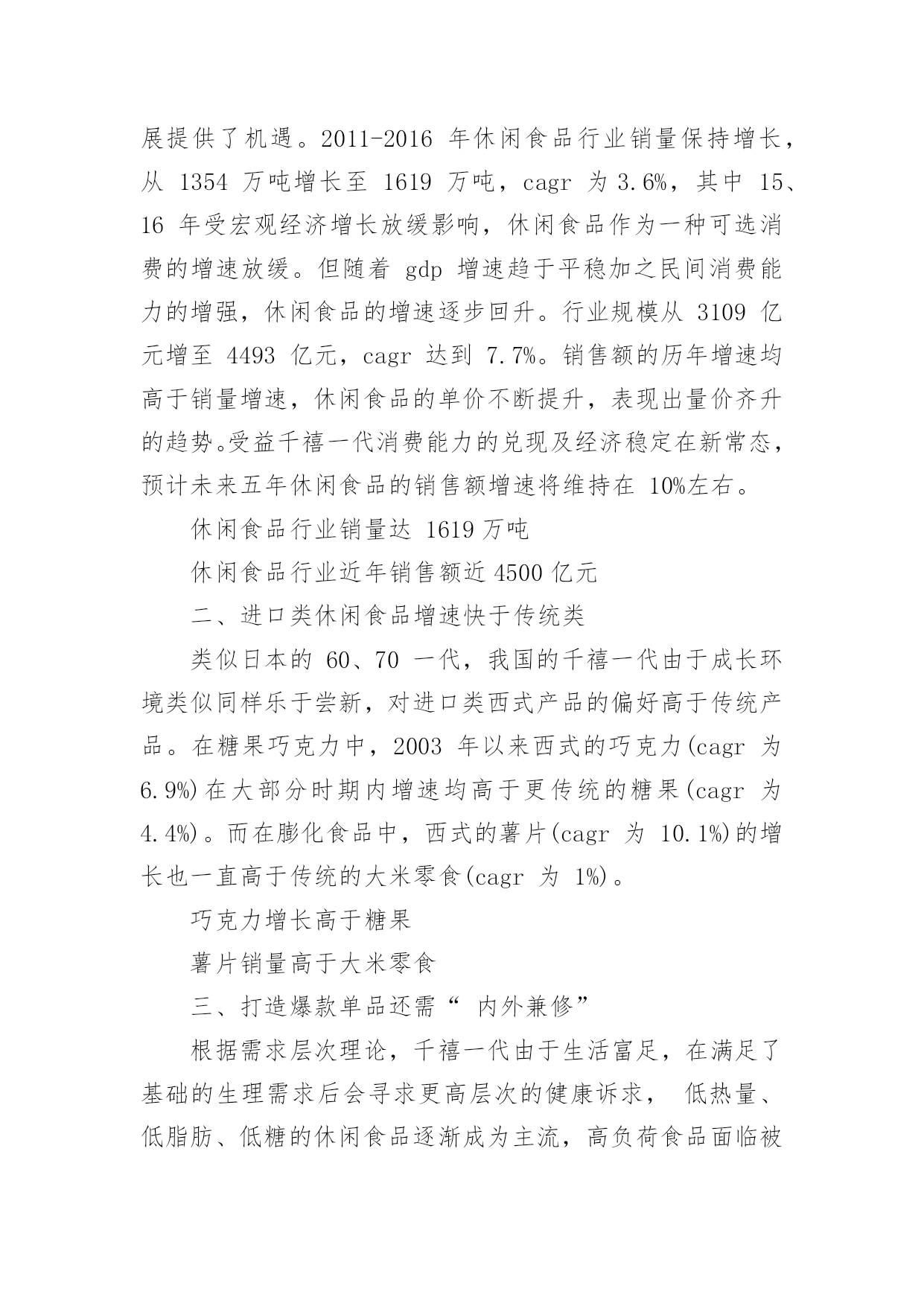 展提供了机遇。2011-2016 年休闲食品行业销量保持增长，从 1354 万吨增长至 1619 万吨，cagr 为 3.6%，其中 15、16 年受宏观经济增长放缓影响，休闲食品作为一种可选消费的增速放缓。但随着 gdp 增速趋于平稳加之民间消费能力的增强，休闲食品的增速逐步回升。行业规模从 3109 亿元增至 4493 亿元，cagr 达到 7.7%。销售额的历年增速均高于销量增速，休闲食品的单价不断提升，表现出量价齐升的趋势。受益千禧一代消费能力的兑现及经济稳定在新常态，预计未来五年休闲食品的销售额增速将维持在 10%左右。

休闲食品行业销量达 1619 万吨

休闲食品行业近年销售额近 4500 亿元

二、进口类休闲食品增速快于传统类

类似日本的 60、70 一代，我国的千禧一代由于成长环境类似同样乐于尝新，对进口类西式产品的偏好高于传统产品。在糖果巧克力中，2003 年以来西式的巧克力(cagr 为 6.9%)在大部分时期内增速均高于更传统的糖果(cagr 为 4.4%)。而在膨化食品中，西式的薯片(cagr 为 10.1%)的增长也一直高于传统的大米零食(cagr 为 1%)。

巧克力增长高于糖果

薯片销量高于大米零食

三、打造爆款单品还需“ 内外兼修”

根据需求层次理论，千禧一代由于生活富足，在满足了基础的生理需求后会寻求更高层次的健康诉求， 低热量、低脂肪、低糖的休闲食品逐渐成为主流，高负荷食品面临被